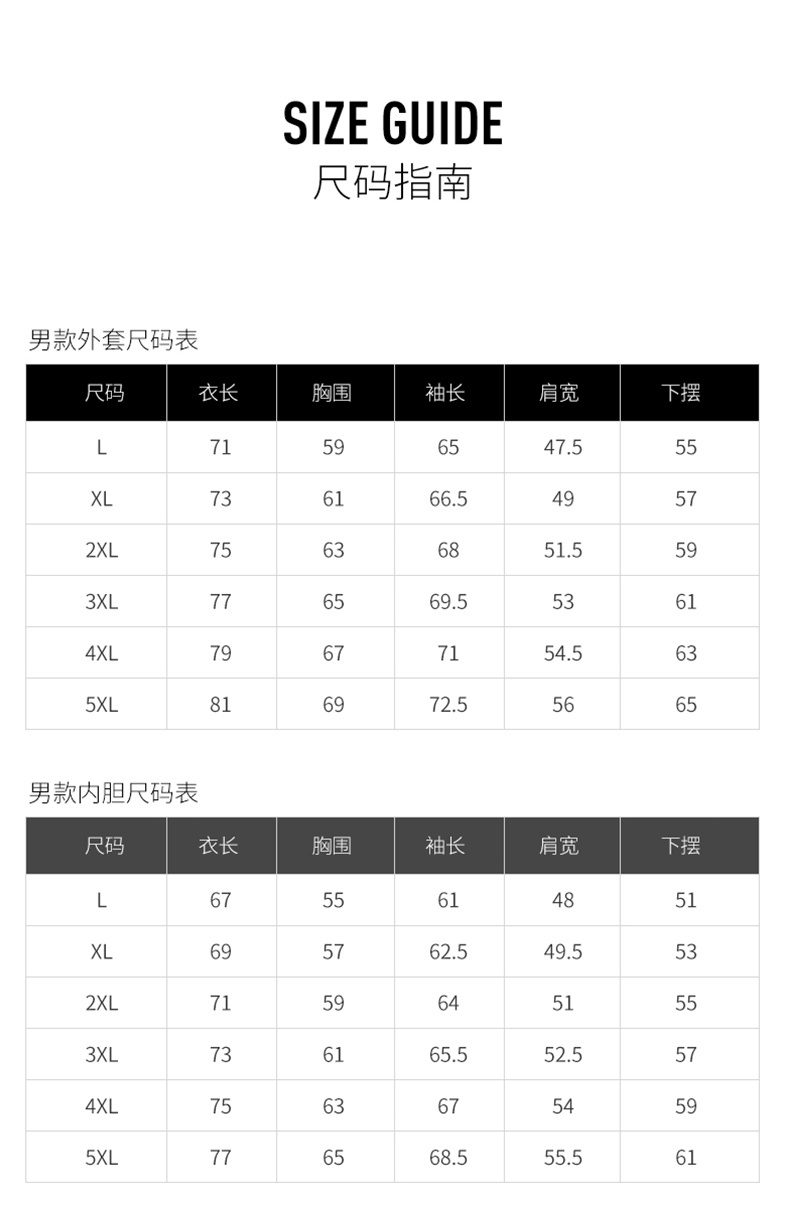 SIZE GUIDE
尺码指南

男款外套尺码表

| 尺码 | 衣长 | 胸围 | 袖长 | 肩宽 | 下摆 |
|---|---|---|---|---|---|
| L | 71 | 59 | 65 | 47.5 | 55 |
| XL | 73 | 61 | 66.5 | 49 | 57 |
| 2XL | 75 | 63 | 68 | 51.5 | 59 |
| 3XL | 77 | 65 | 69.5 | 53 | 61 |
| 4XL | 79 | 67 | 71 | 54.5 | 63 |
| 5XL | 81 | 69 | 72.5 | 56 | 65 |

男款内胆尺码表

| 尺码 | 衣长 | 胸围 | 袖长 | 肩宽 | 下摆 |
|---|---|---|---|---|---|
| L | 67 | 55 | 61 | 48 | 51 |
| XL | 69 | 57 | 62.5 | 49.5 | 53 |
| 2XL | 71 | 59 | 64 | 51 | 55 |
| 3XL | 73 | 61 | 65.5 | 52.5 | 57 |
| 4XL | 75 | 63 | 67 | 54 | 59 |
| 5XL | 77 | 65 | 68.5 | 55.5 | 61 |